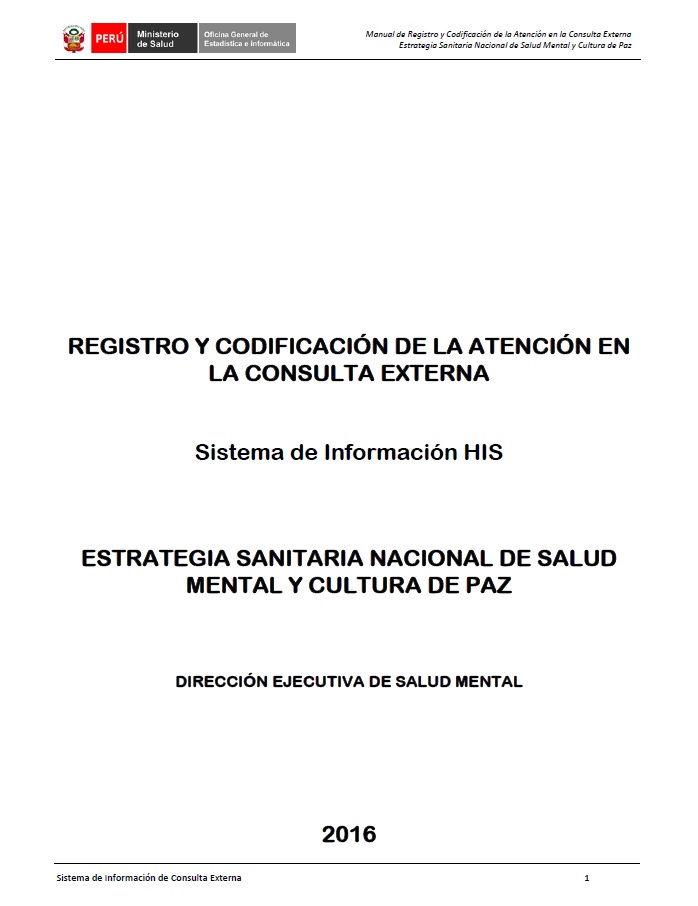 PERÚ Ministerio de Salud Oficina General de Estadística e Informática

Manual de Registro y Codificación de la Atención en la Consulta Externa
Estrategia Sanitaria Nacional de Salud Mental y Cultura de Paz

REGISTRO Y CODIFICACIÓN DE LA ATENCIÓN EN LA CONSULTA EXTERNA

Sistema de Información HIS

ESTRATEGIA SANITARIA NACIONAL DE SALUD MENTAL Y CULTURA DE PAZ

DIRECCIÓN EJECUTIVA DE SALUD MENTAL

2016

Sistema de Información de Consulta Externa

1